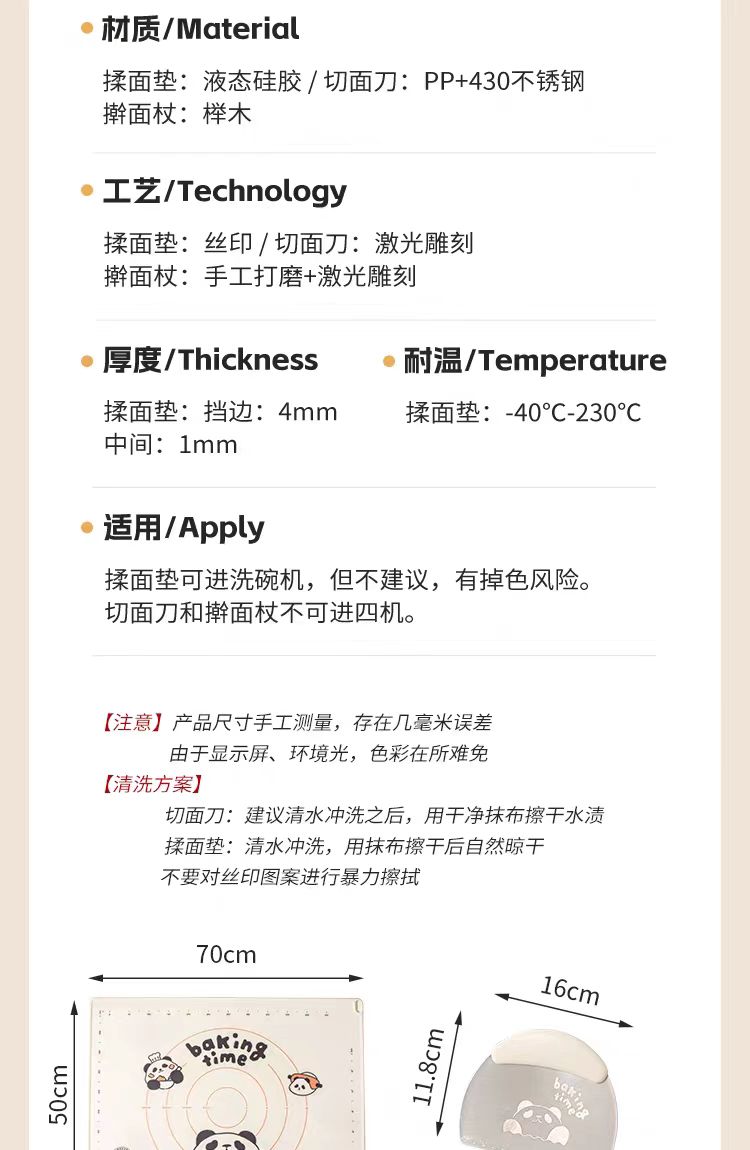 • 材质/Material

揉面垫：液态硅胶 / 切面刀：PP+430不锈钢
擀面杖：榉木

• 工艺/Technology

揉面垫：丝印 / 切面刀：激光雕刻
擀面杖：手工打磨+激光雕刻

• 厚度/Thickness

揉面垫：挡边：4mm
中间：1mm

• 耐温/Temperature

揉面垫：-40°C-230°C

• 适用/Apply

揉面垫可进洗碗机，但不建议，有掉色风险。
切面刀和擀面杖不可进四机。

【注意】产品尺寸手工测量，存在几毫米误差
由于显示屏、环境光，色彩在所难免
【清洗方案】
切面刀：建议清水冲洗之后，用干净抹布擦干水渍
揉面垫：清水冲洗，用抹布擦干后自然晾干
不要对丝印图案进行暴力擦拭

70cm

50cm

baking time

16cm

11.8cm

baking time